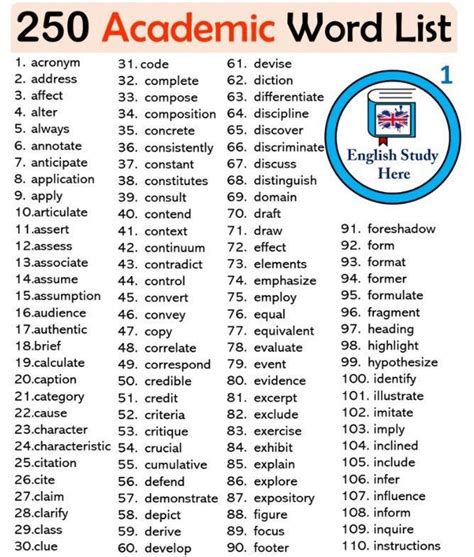 250 Academic Word List

1. acronym
2. address
3. affect
4. alter
5. always
6. annotate
7. anticipate
8. application
9. apply
10.articulate
11.assert
12.assess
13.associate
14.assume
15.assumption
16.audience
17.authentic
18.brief
19.calculate
20.caption
21.category
22.cause
23.character
24.characteristic
25.citation
26.cite
27.claim
28.clarify
29.class
30.clue

31. code
32. complete
33. compose
34. composition
35. concrete
36. consistently
37. constant
38. constitutes
39. consult
40. contend
41. context
42. continuum
43. contradict
44. control
45. convert
46. convey
47. copy
48. correlate
49. correspond
50. credible
51. credit
52. criteria
53. critique
54. crucial
55. cumulative
56. defend
57. demonstrate
58. depict
59. derive
60. develop

61. devise
62. diction
63. differentiate
64. discipline
65. discover
66. discriminate
67. discuss
68. distinguish
69. domain
70. draft
71. draw
72. effect
73. elements
74. emphasize
75. employ
76. equal
77. equivalent
78. evaluate
79. event
80. evidence
81. excerpt
82. exclude
83. exercise
84. exhibit
85. explain
86. explore
87. expository
88. figure
89. focus
90. footer

1

English Study Here

91. foreshadow
92. form
93. format
94. former
95. formulate
96. fragment
97. heading
98. highlight
99. hypothesize
100. identify
101. illustrate
102. imitate
103. imply
104. inclined
105. include
106. infer
107. influence
108. inform
109. inquire
110. instructions